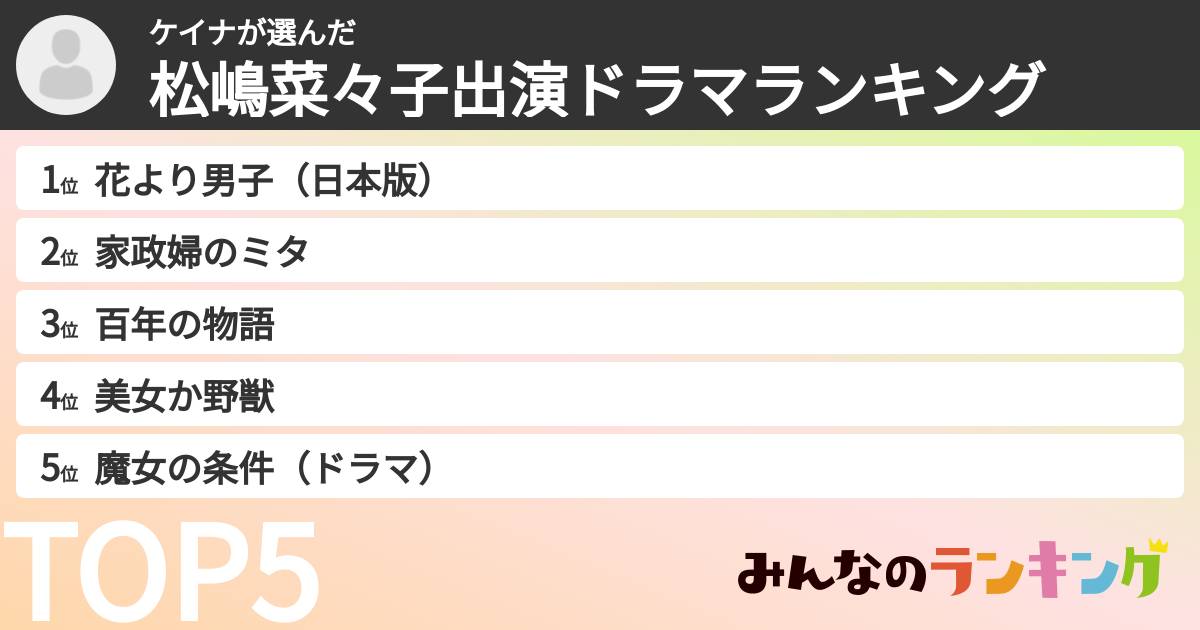 ケイナが選んだ
松嶋菜々子出演ドラマランキング

1位 花より男子（日本版）
2位 家政婦のミタ
3位 百年の物語
4位 美女か野獣
5位 魔女の条件（ドラマ）

TOP5

みんなのランキング